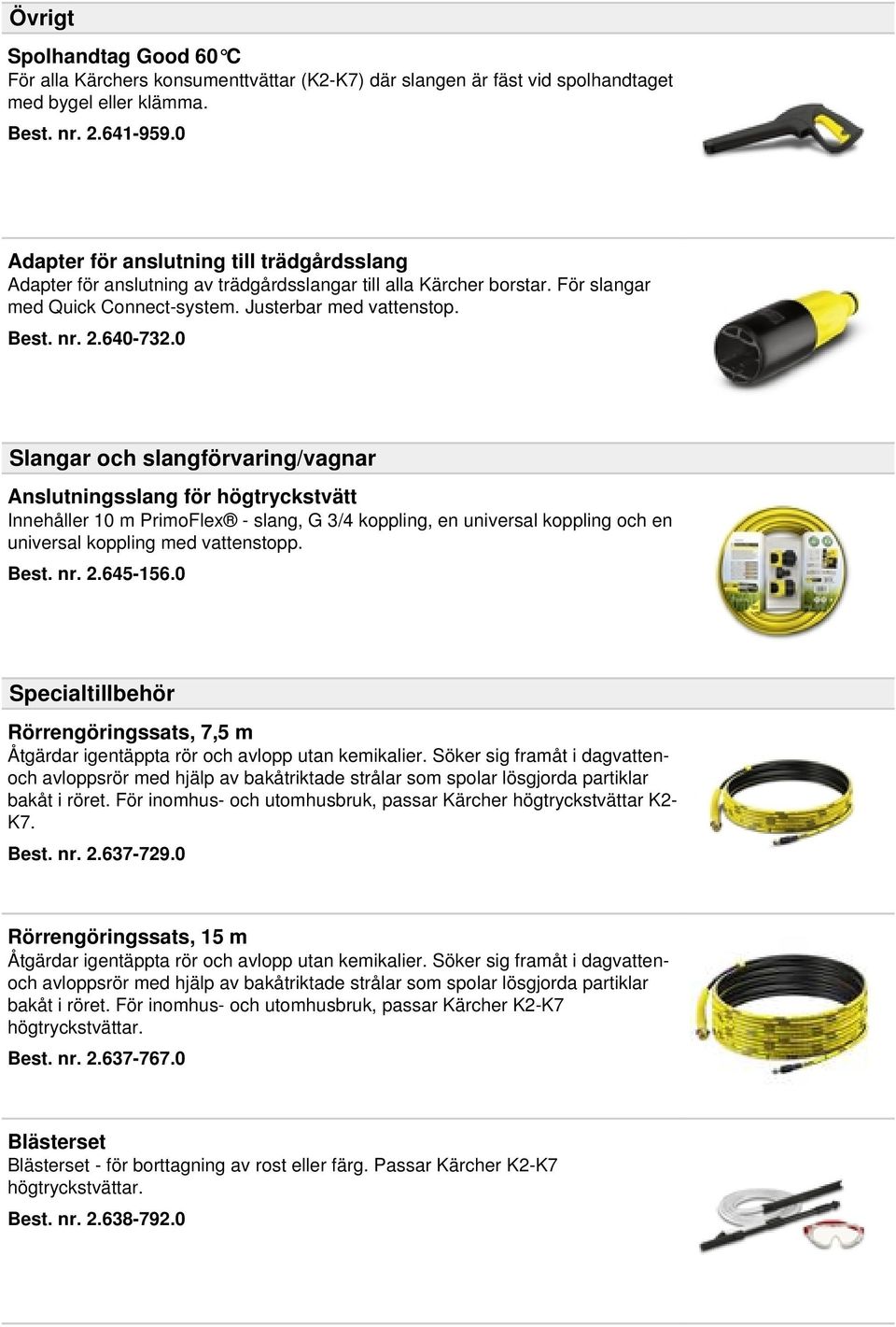 Övrigt

Spolhandtag Good 60 °C
För alla Kärchers konsumenttvättar (K2-K7) där slangen är fäst vid spolhandtaget med bygel eller klämma.
Best. nr. 2.641-959.0

Adapter för anslutning till trädgårdsslang
Adapter för anslutning av trädgårdsslangar till alla Kärcher borstar. För slangar med Quick Connect-system. Justerbar med vattenstop.
Best. nr. 2.640-732.0

Slangar och slangförvaring/vagnar

Anslutningsslang för högtryckstvätt
Innehåller 10 m PrimoFlex® - slang, G 3/4 koppling, en universal koppling och en universal koppling med vattenstopp.
Best. nr. 2.645-156.0

Specialtillbehör

Rörrengöringssats, 7,5 m
Åtgärdar igentäppta rör och avlopp utan kemikalier. Söker sig framåt i dagvatten- och avloppsrör med hjälp av bakåtriktade strålar som spolar lösgjorda partiklar bakåt i röret. För inomhus- och utomhusbruk, passar Kärcher högtryckstvättar K2-K7.
Best. nr. 2.637-729.0

Rörrengöringssats, 15 m
Åtgärdar igentäppta rör och avlopp utan kemikalier. Söker sig framåt i dagvatten- och avloppsrör med hjälp av bakåtriktade strålar som spolar lösgjorda partiklar bakåt i röret. För inomhus- och utomhusbruk, passar Kärcher K2-K7 högtryckstvättar.
Best. nr. 2.637-767.0

Blästerset
Blästerset - för borttagning av rost eller färg. Passar Kärcher K2-K7 högtryckstvättar.
Best. nr. 2.638-792.0